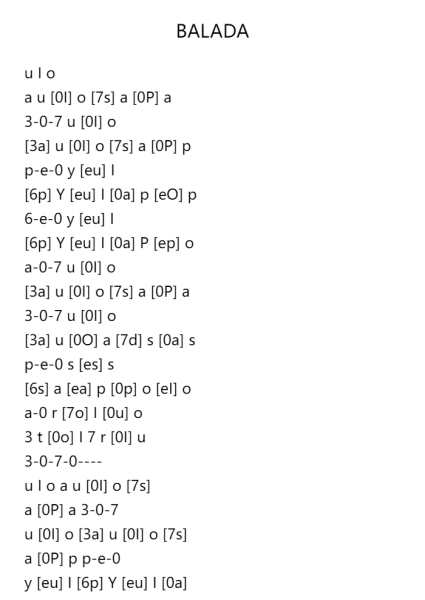 BALADA

u I o
a u [0I] o [7s] a [0P] a
3-0-7 u [0I] o
[3a] u [0I] o [7s] a [0P] p
p-e-0 y [eu] I
[6p] Y [eu] I [0a] p [eO] p
6-e-0 y [eu] I
[6p] Y [eu] I [0a] P [ep] o
a-0-7 u [0I] o
[3a] u [0I] o [7s] a [0P] a
3-0-7 u [0I] o
[3a] u [0O] a [7d] s [0a] s
p-e-0 s [es] s
[6s] a [ea] p [0p] o [eI] o
a-0 r [7o] I [0u] o
3 t [0o] I 7 r [0I] u
3-0-7-0----
u I o a u [0I] o [7s]
a [0P] a 3-0-7
u [0I] o [3a] u [0I] o [7s]
a [0P] p p-e-0
y [eu] I [6p] Y [eu] I [0a]